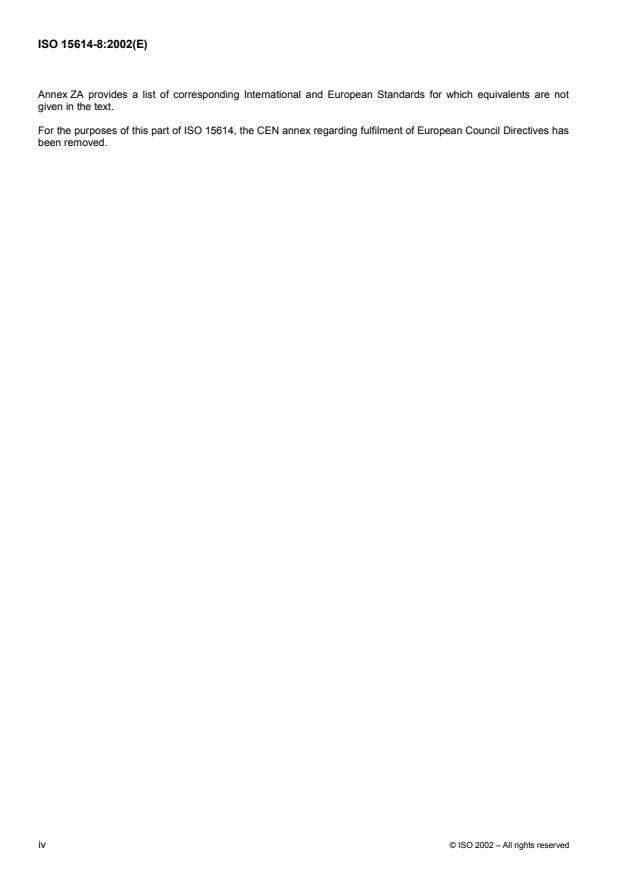 ISO 15614-8:2002(E)

Annex ZA provides a list of corresponding International and European Standards for which equivalents are not given in the text.

For the purposes of this part of ISO 15614, the CEN annex regarding fulfilment of European Council Directives has been removed.

iv

© ISO 2002 – All rights reserved